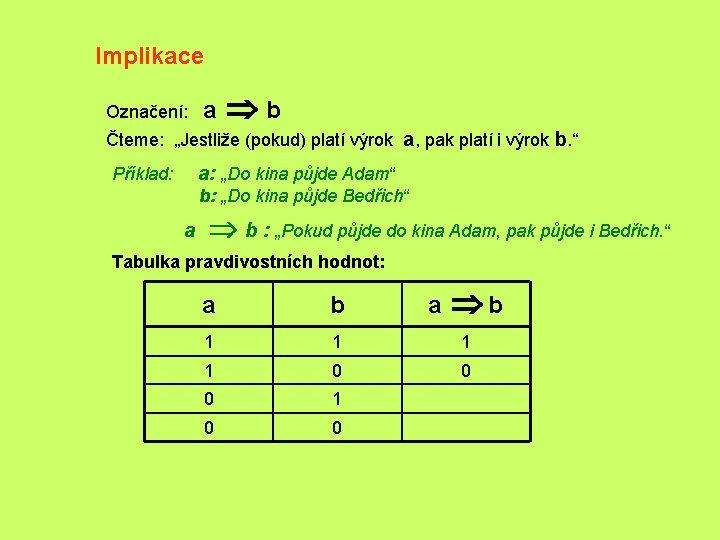 Implikace

Označení: $a \Rightarrow b$

Čteme: „Jestliže (pokud) platí výrok a, pak platí i výrok b.“

Příklad: a: „Do kina půjde Adam“
b: „Do kina půjde Bedřich“

$a \Rightarrow b$ : „Pokud půjde do kina Adam, pak půjde i Bedřich.“

Tabulka pravdivostních hodnot:

| a | b | $a \Rightarrow b$ |
|---|---|---|
| 1 | 1 | 1 |
| 1 | 0 | 0 |
| 0 | 1 | |
| 0 | 0 | |